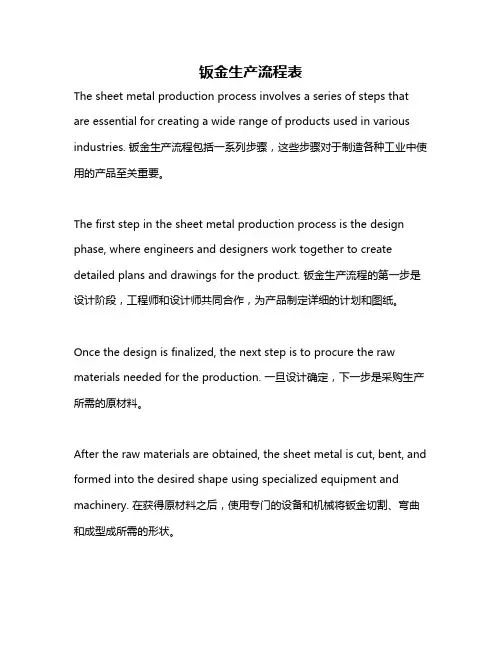 钣金生产流程表

The sheet metal production process involves a series of steps that are essential for creating a wide range of products used in various industries. 钣金生产流程包括一系列步骤，这些步骤对于制造各种工业中使用的产品至关重要。

The first step in the sheet metal production process is the design phase, where engineers and designers work together to create detailed plans and drawings for the product. 钣金生产流程的第一步是设计阶段，工程师和设计师共同合作，为产品制定详细的计划和图纸。

Once the design is finalized, the next step is to procure the raw materials needed for the production. 一旦设计确定，下一步是采购生产所需的原材料。

After the raw materials are obtained, the sheet metal is cut, bent, and formed into the desired shape using specialized equipment and machinery. 在获得原材料之后，使用专门的设备和机械将钣金切割、弯曲和成型成所需的形状。